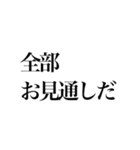 全部
お見通しだ